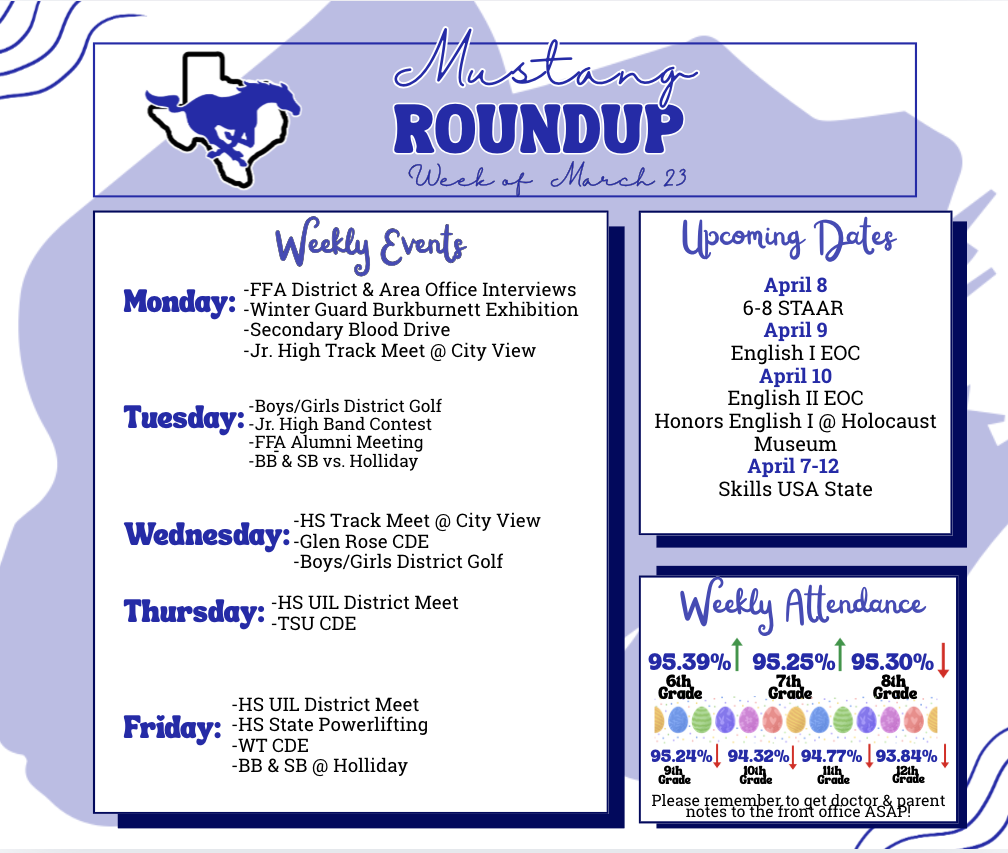 Mustang
ROUNDUP
Week of March 23

Weekly Events

Monday: -FFA District & Area Office Interviews
-Winter Guard Burkburnett Exhibition
-Secondary Blood Drive
-Jr. High Track Meet @ City View

Tuesday: -Boys/Girls District Golf
-Jr. High Band Contest
-FFA Alumni Meeting
-BB & SB vs. Holliday

Wednesday: -HS Track Meet @ City View
-Glen Rose CDE
-Boys/Girls District Golf

Thursday: -HS UIL District Meet
-TSU CDE

Friday: -HS UIL District Meet
-HS State Powerlifting
-WT CDE
-BB & SB @ Holliday

Upcoming Dates

April 8
6-8 STAAR
April 9
English I EOC
April 10
English II EOC
Honors English I @ Holocaust Museum
April 7-12
Skills USA State

Weekly Attendance

95.39% 6th Grade
95.25% 7th Grade
95.30% 8th Grade
95.24% 9th Grade
94.32% 10th Grade
94.77% 11th Grade
93.84% 12th Grade

Please remember to get doctor & parent notes to the front office ASAP!